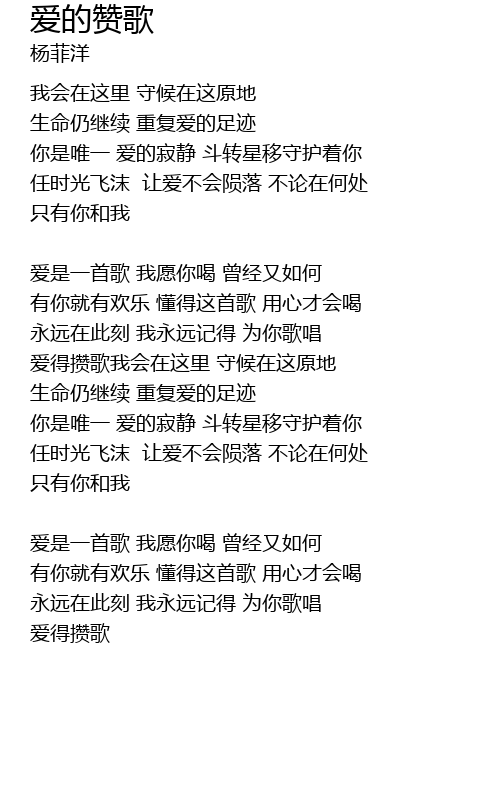 爱的赞歌
杨菲洋

我会在这里 守候在这原地
生命仍继续 重复爱的足迹
你是唯一 爱的寂静 斗转星移守护着你
任时光飞沫 让爱不会陨落 不论在何处
只有你和我

爱是一首歌 我愿你喝 曾经又如何
有你就有欢乐 懂得这首歌 用心才会喝
永远在此刻 我永远记得 为你歌唱
爱得攒歌我会在这里 守候在这原地
生命仍继续 重复爱的足迹
你是唯一 爱的寂静 斗转星移守护着你
任时光飞沫 让爱不会陨落 不论在何处
只有你和我

爱是一首歌 我愿你喝 曾经又如何
有你就有欢乐 懂得这首歌 用心才会喝
永远在此刻 我永远记得 为你歌唱
爱得攒歌